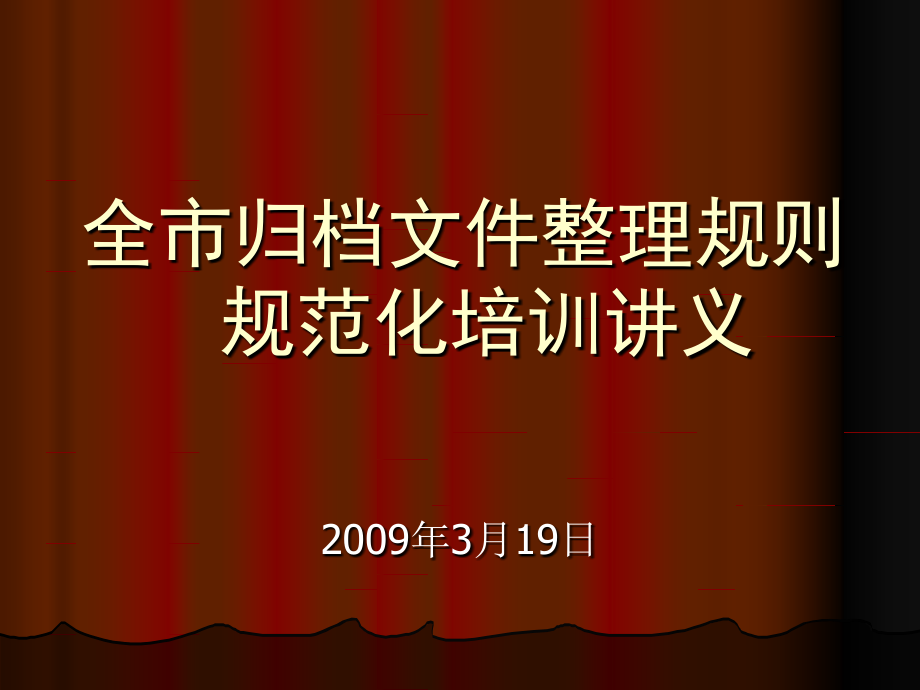 全市归档文件整理规则规范化培训讲义

2009年3月19日